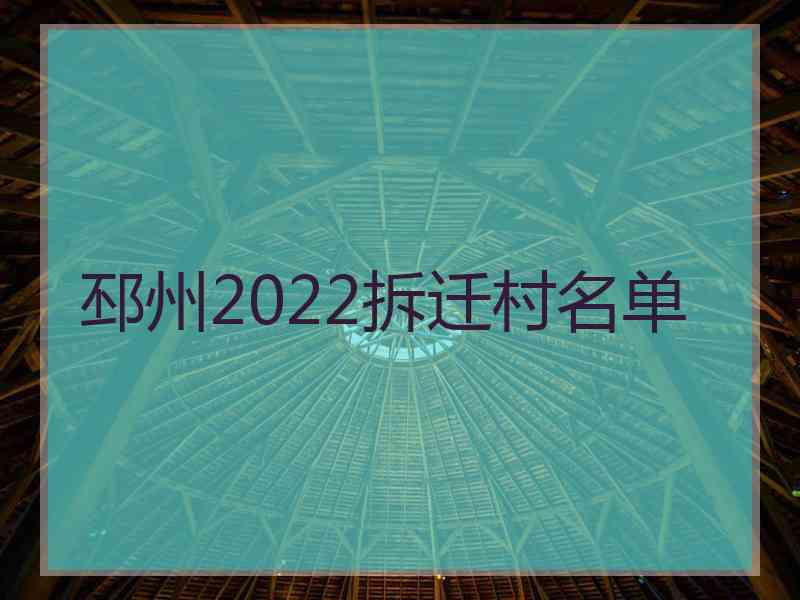 邳州2022拆迁村名单